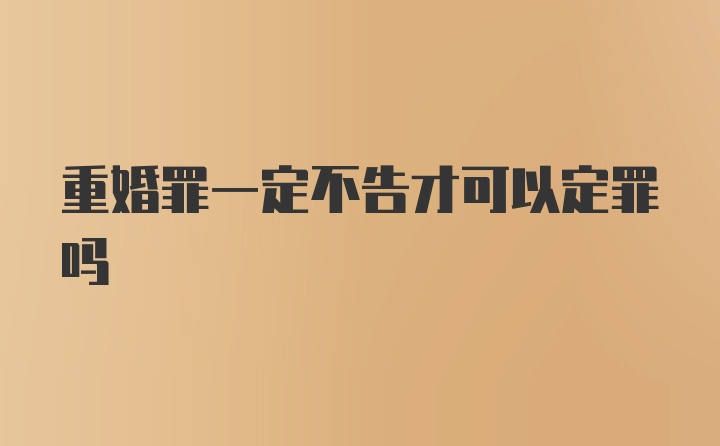 重婚罪一定不告才可以定罪吗